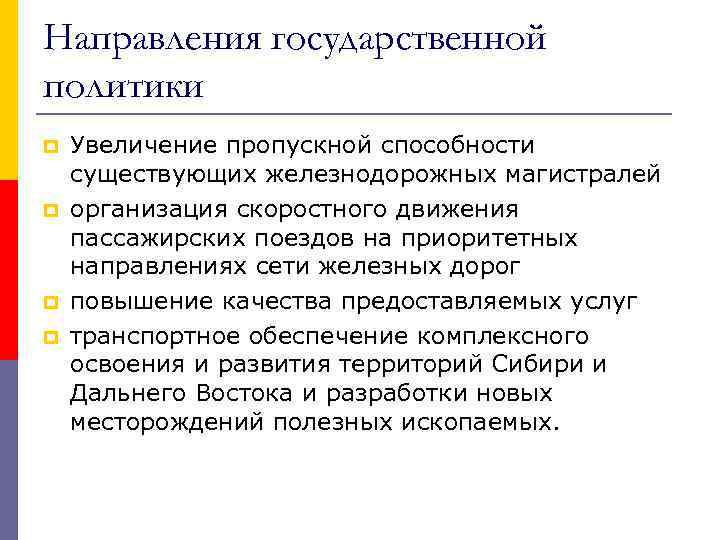 Направления государственной политики

Увеличение пропускной способности существующих железнодорожных магистралей

организация скоростного движения пассажирских поездов на приоритетных направлениях сети железных дорог

повышение качества предоставляемых услуг

транспортное обеспечение комплексного освоения и развития территорий Сибири и Дальнего Востока и разработки новых месторождений полезных ископаемых.